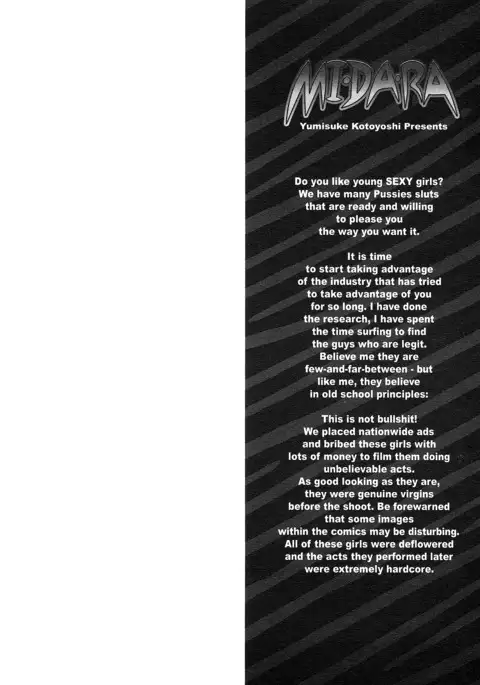 MI·DA·RA
Yumisuke Kotoyoshi Presents

Do you like young SEXY girls? We have many Pussies sluts that are ready and willing to please you the way you want it.

It is time to start taking advantage of the industry that has tried to take advantage of you for so long. I have done the research, I have spent the time surfing to find the guys who are legit. Believe me they are few-and-far-between - but like me, they believe in old school principles:

This is not bullshit! We placed nationwide ads and bribed these girls with lots of money to film them doing unbelievable acts. As good looking as they are, they were genuine virgins before the shoot. Be forewarned that some images within the comics may be disturbing. All of these girls were deflowered and the acts they performed later were extremely hardcore.